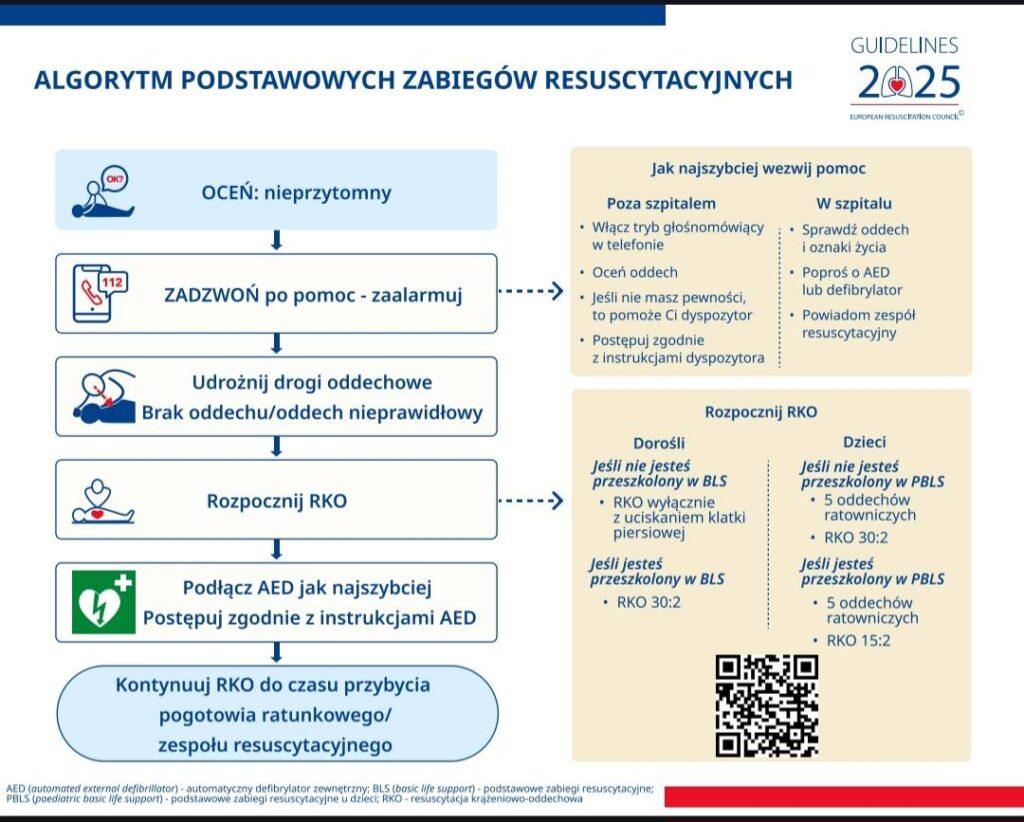 ALGORYTM PODSTAWOWYCH ZABIEGÓW RESUSCYTACYJNYCH

GUIDELINES 2025
EUROPEAN RESUSCITATION COUNCIL©

OK?

OCEŃ: nieprzytomny

112

ZADZWOŃ po pomoc - zaalarmuj

Udrożnij drogi oddechowe
Brak oddechu/oddech nieprawidłowy

Rozpocznij RKO

Podłącz AED jak najszybciej
Postępuj zgodnie z instrukcjami AED

Kontynuuj RKO do czasu przybycia pogotowia ratunkowego/ zespołu resuscytacyjnego

Jak najszybciej wezwij pomoc

Poza szpitalem
• Włącz tryb głośnomówiący w telefonie
• Oceń oddech
• Jeśli nie masz pewności, to pomoże Ci dyspozytor
• Postępuj zgodnie z instrukcjami dyspozytora

W szpitalu
• Sprawdź oddech i oznaki życia
• Poproś o AED lub defibrylator
• Powiadom zespół resuscytacyjny

Rozpocznij RKO

Dorośli
Jeśli nie jesteś przeszkolony w BLS
• RKO wyłącznie z uciskaniem klatki piersiowej
Jeśli jesteś przeszkolony w BLS
• RKO 30:2

Dzieci
Jeśli nie jesteś przeszkolony w PBLS
• 5 oddechów ratowniczych
• RKO 30:2
Jeśli jesteś przeszkolony w PBLS
• 5 oddechów ratowniczych
• RKO 15:2

AED (automated external defibrillator) - automatyczny defibrylator zewnętrzny; BLS (basic life support) - podstawowe zabiegi resuscytacyjne; PBLS (paediatric basic life support) - podstawowe zabiegi resuscytacyjne u dzieci; RKO - resuscytacja krążeniowo-oddechowa